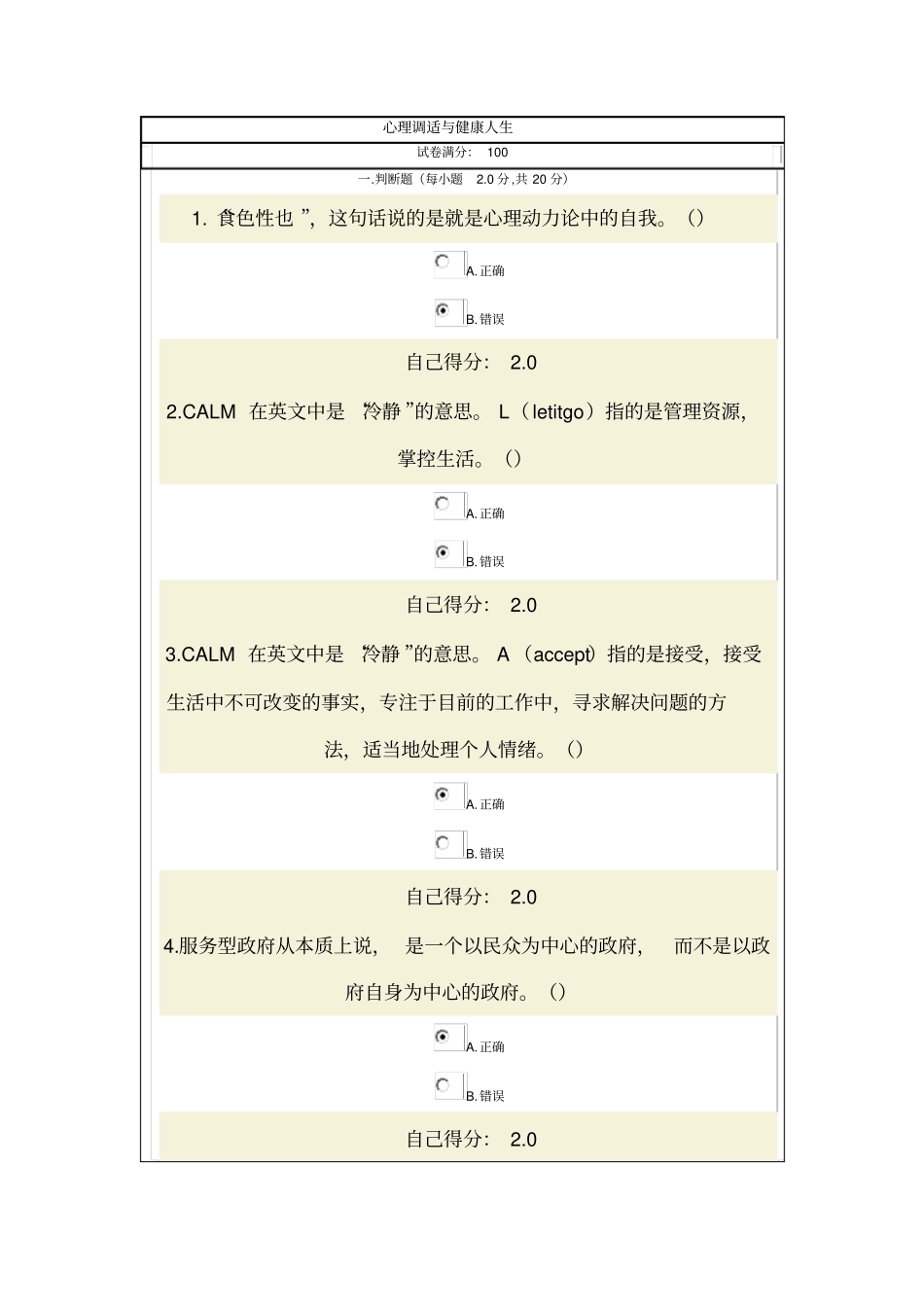 心理调适与健康人生

试卷满分： 100

一.判断题（每小题 2.0 分,共 20 分）

1. 食色性也 ”，这句话说的是就是心理动力论中的自我。（）

A. 正确

B. 错误

自己得分： 2.0

2.CALM 在英文中是 “冷静 ”的意思。 L（letitgo）指的是管理资源，掌控生活。（）

A. 正确

B. 错误

自己得分： 2.0

3.CALM 在英文中是 “冷静 ”的意思。 A（accept）指的是接受，接受生活中不可改变的事实，专注于目前的工作中，寻求解决问题的方法，适当地处理个人情绪。（）

A. 正确

B. 错误

自己得分： 2.0

4.服务型政府从本质上说， 是一个以民众为中心的政府， 而不是以政府自身为中心的政府。（）

A. 正确

B. 错误

自己得分： 2.0